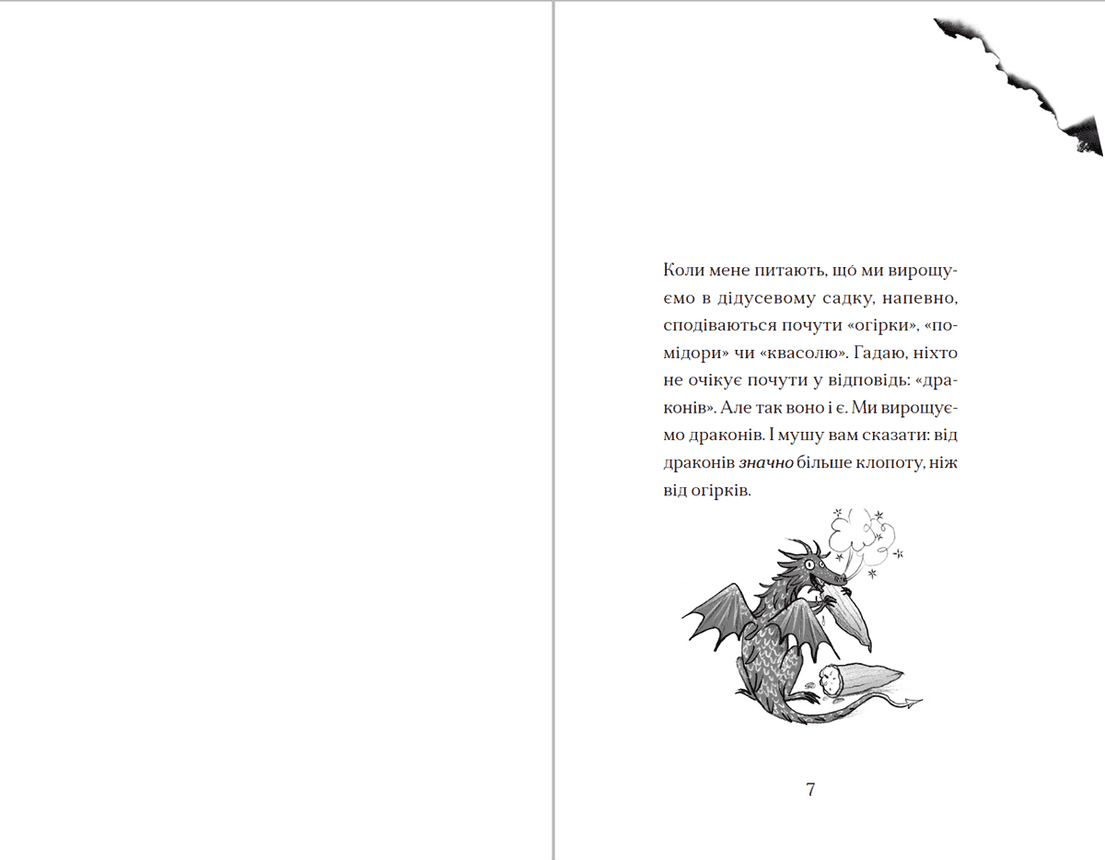 Коли мене питають, що́ ми вирощуємо в дідусевому садку, напевно, сподіваються почути «огірки», «помідори» чи «квасолю». Гадаю, ніхто не очікує почути у відповідь: «драконів». Але так воно і є. Ми вирощуємо драконів. І мушу вам сказати: від драконів значно більше клопоту, ніж від огірків.

7